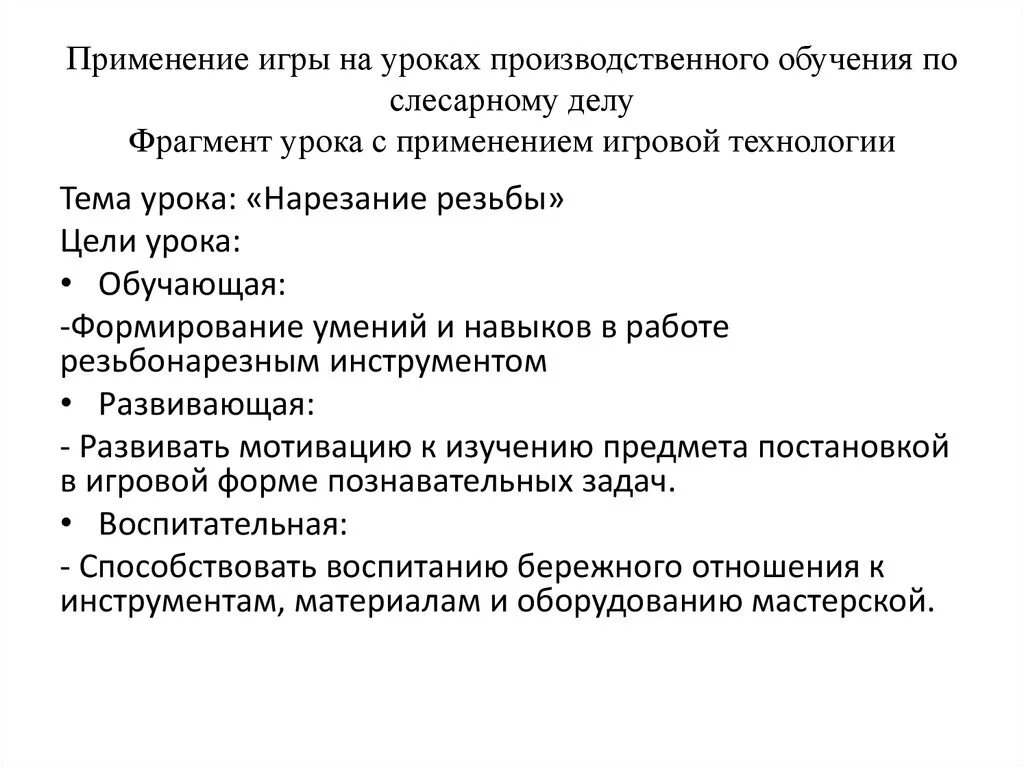 Применение игры на уроках производственного обучения по слесарному делу
Фрагмент урока с применением игровой технологии

Тема урока: «Нарезание резьбы»

Цели урока:

• Обучающая:

-Формирование умений и навыков в работе резьбонарезным инструментом

• Развивающая:

- Развивать мотивацию к изучению предмета постановкой в игровой форме познавательных задач.

• Воспитательная:

- Способствовать воспитанию бережного отношения к инструментам, материалам и оборудованию мастерской.